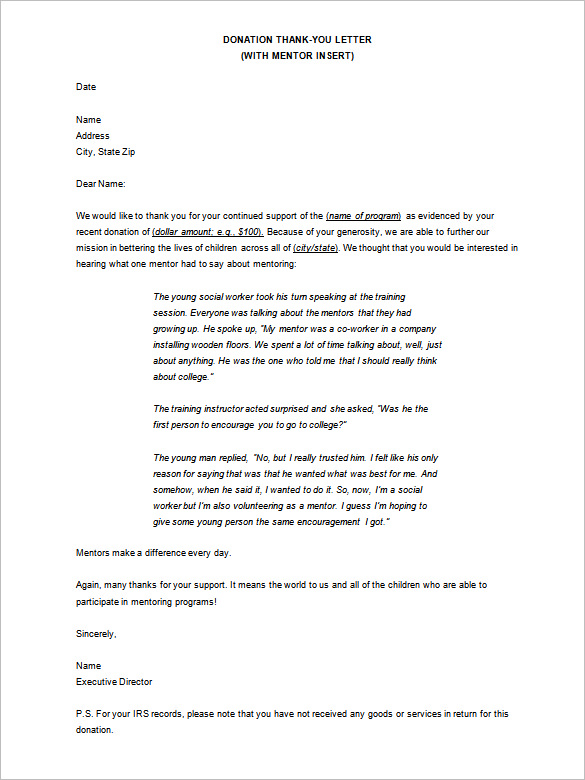 DONATION THANK-YOU LETTER
(WITH MENTOR INSERT)

Date

Name
Address
City, State Zip

Dear Name:

We would like to thank you for your continued support of the (name of program) as evidenced by your recent donation of (dollar amount; e.g., $100). Because of your generosity, we are able to further our mission in bettering the lives of children across all of (city/state). We thought that you would be interested in hearing what one mentor had to say about mentoring:

The young social worker took his turn speaking at the training session. Everyone was talking about the mentors that they had growing up. He spoke up, "My mentor was a co-worker in a company installing wooden floors. We spent a lot of time talking about, well, just about anything. He was the one who told me that I should really think about college."

The training instructor acted surprised and she asked, "Was he the first person to encourage you to go to college?"

The young man replied, "No, but I really trusted him. I felt like his only reason for saying that was that he wanted what was best for me. And somehow, when he said it, I wanted to do it. So, now, I'm a social worker but I'm also volunteering as a mentor. I guess I'm hoping to give some young person the same encouragement I got."

Mentors make a difference every day.

Again, many thanks for your support. It means the world to us and all of the children who are able to participate in mentoring programs!

Sincerely,

Name
Executive Director

P.S. For your IRS records, please note that you have not received any goods or services in return for this donation.